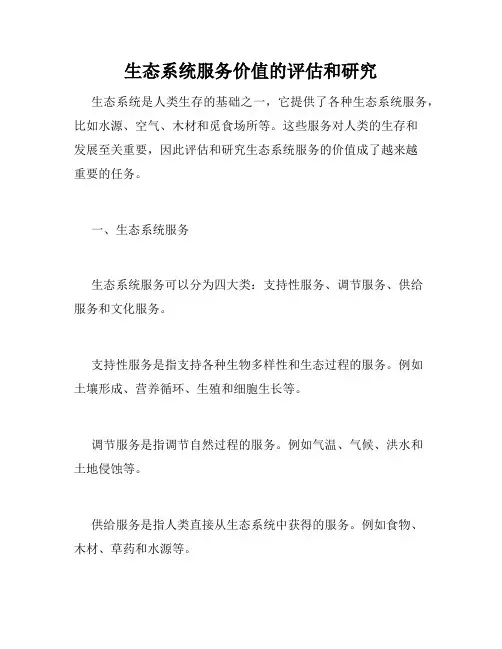 生态系统服务价值的评估和研究

生态系统是人类生存的基础之一，它提供了各种生态系统服务，比如水源、空气、木材和觅食场所等。这些服务对人类的生存和发展至关重要，因此评估和研究生态系统服务的价值成了越来越重要的任务。

一、生态系统服务

生态系统服务可以分为四大类：支持性服务、调节服务、供给服务和文化服务。

支持性服务是指支持各种生物多样性和生态过程的服务。例如土壤形成、营养循环、生殖和细胞生长等。

调节服务是指调节自然过程的服务。例如气温、气候、洪水和土地侵蚀等。

供给服务是指人类直接从生态系统中获得的服务。例如食物、木材、草药和水源等。